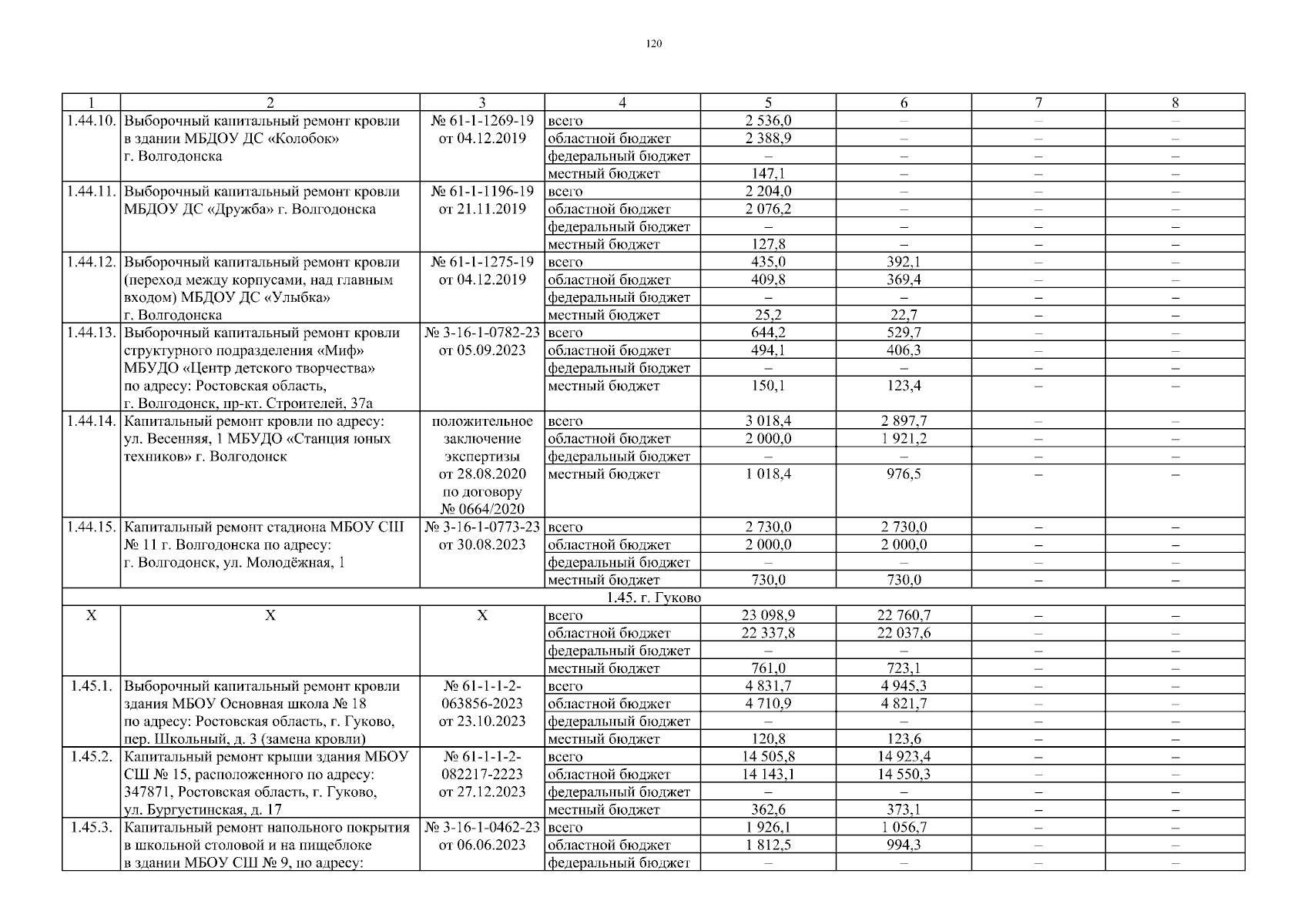 120

| 1 | 2 | 3 | 4 | 5 | 6 | 7 | 8 |
|---|---|---|---|---|---|---|---|
| 1.44.10. | Выборочный капитальный ремонт кровли в здании МБДОУ ДС «Колобок» г. Волгодонска | № 61-1-1269-19 от 04.12.2019 | всего | 2 536,0 | – | – | – |
| | | | областной бюджет | 2 388,9 | – | – | – |
| | | | федеральный бюджет | – | – | – | – |
| | | | местный бюджет | 147,1 | – | – | – |
| 1.44.11. | Выборочный капитальный ремонт кровли МБДОУ ДС «Дружба» г. Волгодонска | № 61-1-1196-19 от 21.11.2019 | всего | 2 204,0 | – | – | – |
| | | | областной бюджет | 2 076,2 | – | – | – |
| | | | федеральный бюджет | – | – | – | – |
| | | | местный бюджет | 127,8 | – | – | – |
| 1.44.12. | Выборочный капитальный ремонт кровли (переход между корпусами, над главным входом) МБДОУ ДС «Улыбка» г. Волгодонска | № 61-1-1275-19 от 04.12.2019 | всего | 435,0 | 392,1 | – | – |
| | | | областной бюджет | 409,8 | 369,4 | – | – |
| | | | федеральный бюджет | – | – | – | – |
| | | | местный бюджет | 25,2 | 22,7 | – | – |
| 1.44.13. | Выборочный капитальный ремонт кровли структурного подразделения «Миф» МБУДО «Центр детского творчества» по адресу: Ростовская область, г. Волгодонск, пр-кт. Строителей, 37а | № 3-16-1-0782-23 от 05.09.2023 | всего | 644,2 | 529,7 | – | – |
| | | | областной бюджет | 494,1 | 406,3 | – | – |
| | | | федеральный бюджет | – | – | – | – |
| | | | местный бюджет | 150,1 | 123,4 | – | – |
| 1.44.14. | Капитальный ремонт кровли по адресу: ул. Весенняя, 1 МБУДО «Станция юных техников» г. Волгодонск | положительное заключение экспертизы от 28.08.2020 по договору № 0664/2020 | всего | 3 018,4 | 2 897,7 | – | – |
| | | | областной бюджет | 2 000,0 | 1 921,2 | – | – |
| | | | федеральный бюджет | – | – | – | – |
| | | | местный бюджет | 1 018,4 | 976,5 | – | – |
| 1.44.15. | Капитальный ремонт стадиона МБОУ СШ № 11 г. Волгодонска по адресу: г. Волгодонск, ул. Молодёжная, 1 | № 3-16-1-0773-23 от 30.08.2023 | всего | 2 730,0 | 2 730,0 | – | – |
| | | | областной бюджет | 2 000,0 | 2 000,0 | – | – |
| | | | федеральный бюджет | – | – | – | – |
| | | | местный бюджет | 730,0 | 730,0 | – | – |
| 1.45. г. Гуково | | | | | | | |
| Х | Х | Х | всего | 23 098,9 | 22 760,7 | – | – |
| | | | областной бюджет | 22 337,8 | 22 037,6 | – | – |
| | | | федеральный бюджет | – | – | – | – |
| | | | местный бюджет | 761,0 | 723,1 | – | – |
| 1.45.1. | Выборочный капитальный ремонт кровли здания МБОУ Основная школа № 18 по адресу: Ростовская область, г. Гуково, пер. Школьный, д. 3 (замена кровли) | № 61-1-1-2-063856-2023 от 23.10.2023 | всего | 4 831,7 | 4 945,3 | – | – |
| | | | областной бюджет | 4 710,9 | 4 821,7 | – | – |
| | | | федеральный бюджет | – | – | – | – |
| | | | местный бюджет | 120,8 | 123,6 | – | – |
| 1.45.2. | Капитальный ремонт крыши здания МБОУ СШ № 15, расположенного по адресу: 347871, Ростовская область, г. Гуково, ул. Бургустинская, д. 17 | № 61-1-1-2-082217-2223 от 27.12.2023 | всего | 14 505,8 | 14 923,4 | – | – |
| | | | областной бюджет | 14 143,1 | 14 550,3 | – | – |
| | | | федеральный бюджет | – | – | – | – |
| | | | местный бюджет | 362,6 | 373,1 | – | – |
| 1.45.3. | Капитальный ремонт напольного покрытия в школьной столовой и на пищеблоке в здании МБОУ СШ № 9, по адресу: | № 3-16-1-0462-23 от 06.06.2023 | всего | 1 926,1 | 1 056,7 | – | – |
| | | | областной бюджет | 1 812,5 | 994,3 | – | – |
| | | | федеральный бюджет | – | – | – | – |